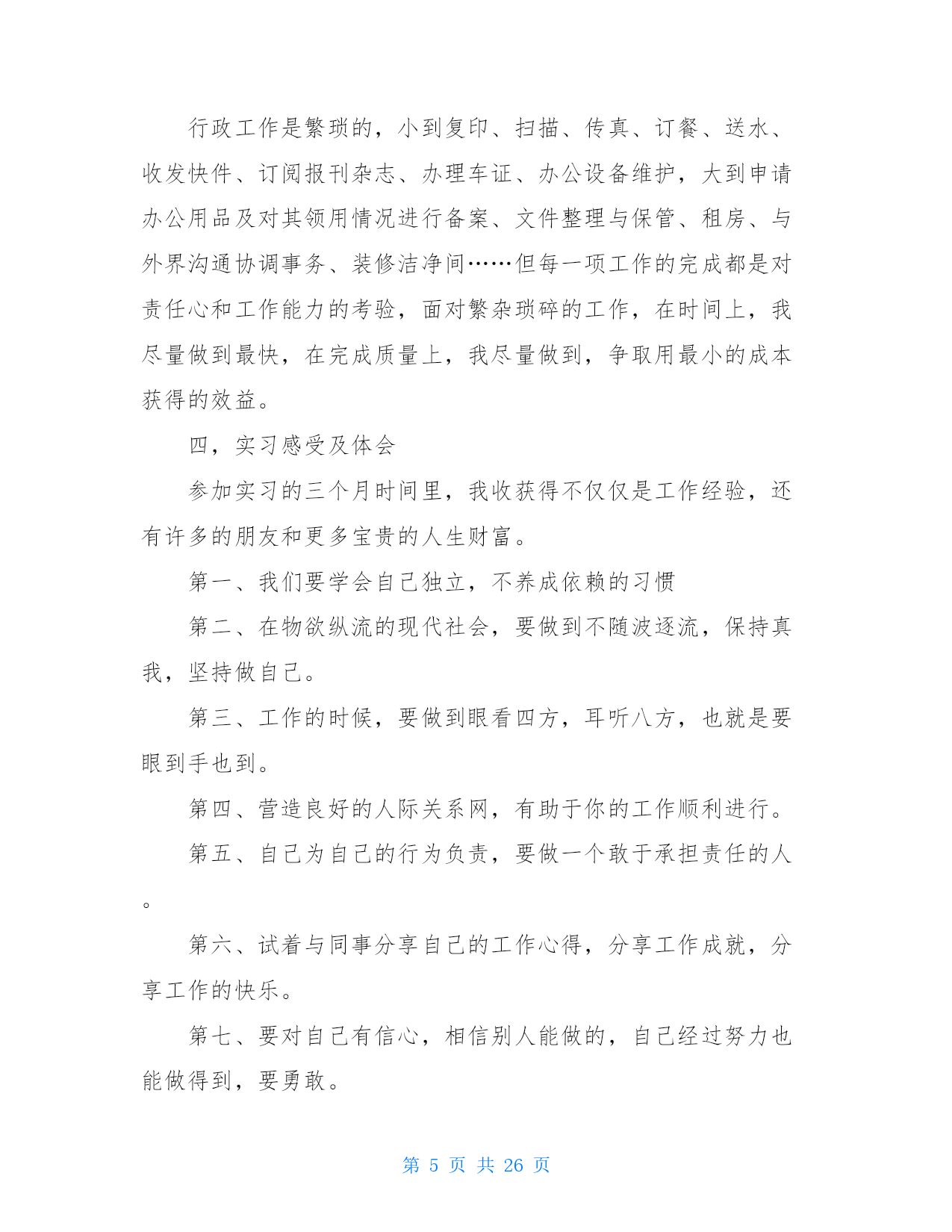 行政工作是繁琐的，小到复印、扫描、传真、订餐、送水、收发快件、订阅报刊杂志、办理车证、办公设备维护，大到申请办公用品及对其领用情况进行备案、文件整理与保管、租房、与外界沟通协调事务、装修洁净间……但每一项工作的完成都是对责任心和工作能力的考验，面对繁杂琐碎的工作，在时间上，我尽量做到最快，在完成质量上，我尽量做到，争取用最小的成本获得的效益。

四，实习感受及体会

参加实习的三个月时间里，我收获得不仅仅是工作经验，还有许多的朋友和更多宝贵的人生财富。

第一、我们要学会自己独立，不养成依赖的习惯

第二、在物欲纵流的现代社会，要做到不随波逐流，保持真我，坚持做自己。

第三、工作的时候，要做到眼看四方，耳听八方，也就是要眼到手也到。

第四、营造良好的人际关系网，有助于你的工作顺利进行。

第五、自己为自己的行为负责，要做一个敢于承担责任的人。

第六、试着与同事分享自己的工作心得，分享工作成就，分享工作的快乐。

第七、要对自己有信心，相信别人能做的，自己经过努力也能做得到，要勇敢。

第 5 页 共 26 页